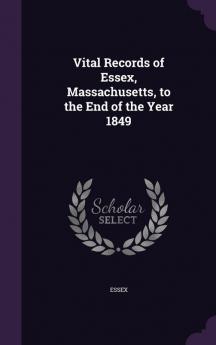 Vital Records of Essex, Massachusetts, to the End of the Year 1849

Scholar
SELECT

ESSEX